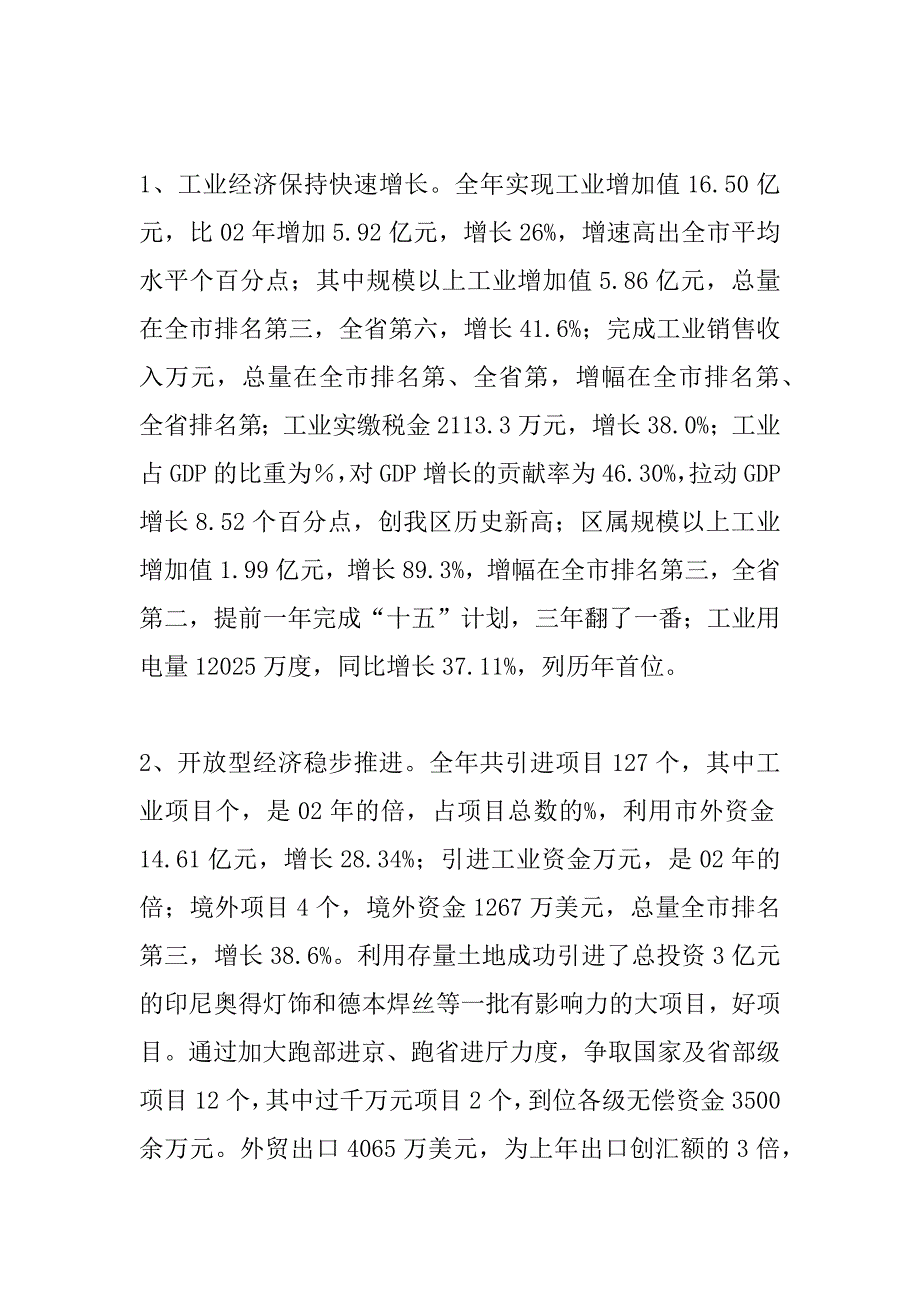 1、工业经济保持快速增长。全年实现工业增加值 16.50 亿元，比 02 年增加 5.92 亿元，增长 26%，增速高出全市平均水平个百分点；其中规模以上工业增加值 5.86 亿元，总量在全市排名第三，全省第六，增长 41.6%；完成工业销售收入万元，总量在全市排名第、全省第，增幅在全市排名第、全省排名第；工业实缴税金 2113.3 万元，增长 38.0%；工业占 GDP 的比重为%，对 GDP 增长的贡献率为 46.30%，拉动 GDP 增长 8.52 个百分点，创我区历史新高；区属规模以上工业增加值 1.99 亿元，增长 89.3%，增幅在全市排名第三，全省第二，提前一年完成“十五”计划，三年翻了一番；工业用电量 12025 万度，同比增长 37.11%，列历年首位。

2、开放型经济稳步推进。全年共引进项目 127 个，其中工业项目个，是 02 年的倍，占项目总数的%，利用市外资金 14.61 亿元，增长 28.34%；引进工业资金万元，是 02 年的倍；境外项目 4 个，境外资金 1267 万美元，总量全市排名第三，增长 38.6%。利用存量土地成功引进了总投资 3 亿元的印尼奥得灯饰和德本焊丝等一批有影响力的大项目，好项目。通过加大跑部进京、跑省进厅力度，争取国家及省部级项目 12 个，其中过千万元项目 2 个，到位各级无偿资金 3500 余万元。外贸出口 4065 万美元，为上年出口创汇额的 3 倍，